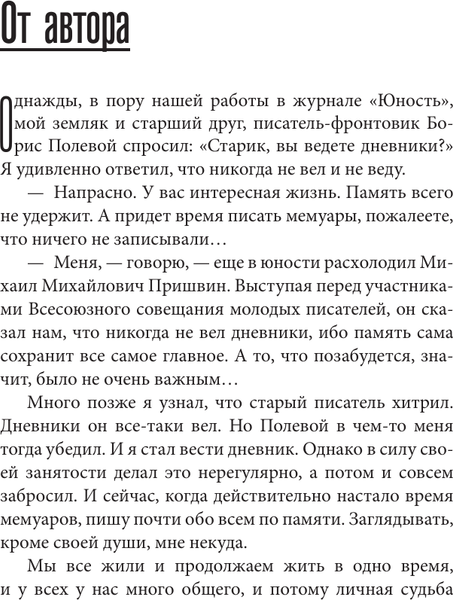 От автора

Однажды, в пору нашей работы в журнале «Юность», мой земляк и старший друг, писатель-фронтовик Борис Полевой спросил: «Старик, вы ведете дневники?» Я удивленно ответил, что никогда не вел и не веду.

— Напрасно. У вас интересная жизнь. Память всего не удержит. А придет время писать мемуары, пожалеете, что ничего не записывали…

— Меня, — говорю, — еще в юности расхолодил Михаил Михайлович Пришвин. Выступая перед участниками Всесоюзного совещания молодых писателей, он сказал нам, что никогда не вел дневники, ибо память сама сохранит все самое главное. А то, что позабудется, значит, было не очень важным…

Много позже я узнал, что старый писатель хитрил. Дневники он все-таки вел. Но Полевой в чем-то меня тогда убедил. И я стал вести дневник. Однако в силу своей занятости делал это нерегулярно, а потом и совсем забросил. И сейчас, когда действительно настало время мемуаров, пишу почти обо всем по памяти. Заглядывать, кроме своей души, мне некуда.

Мы все жили и продолжаем жить в одно время, и у всех у нас много общего, и потому личная судьба